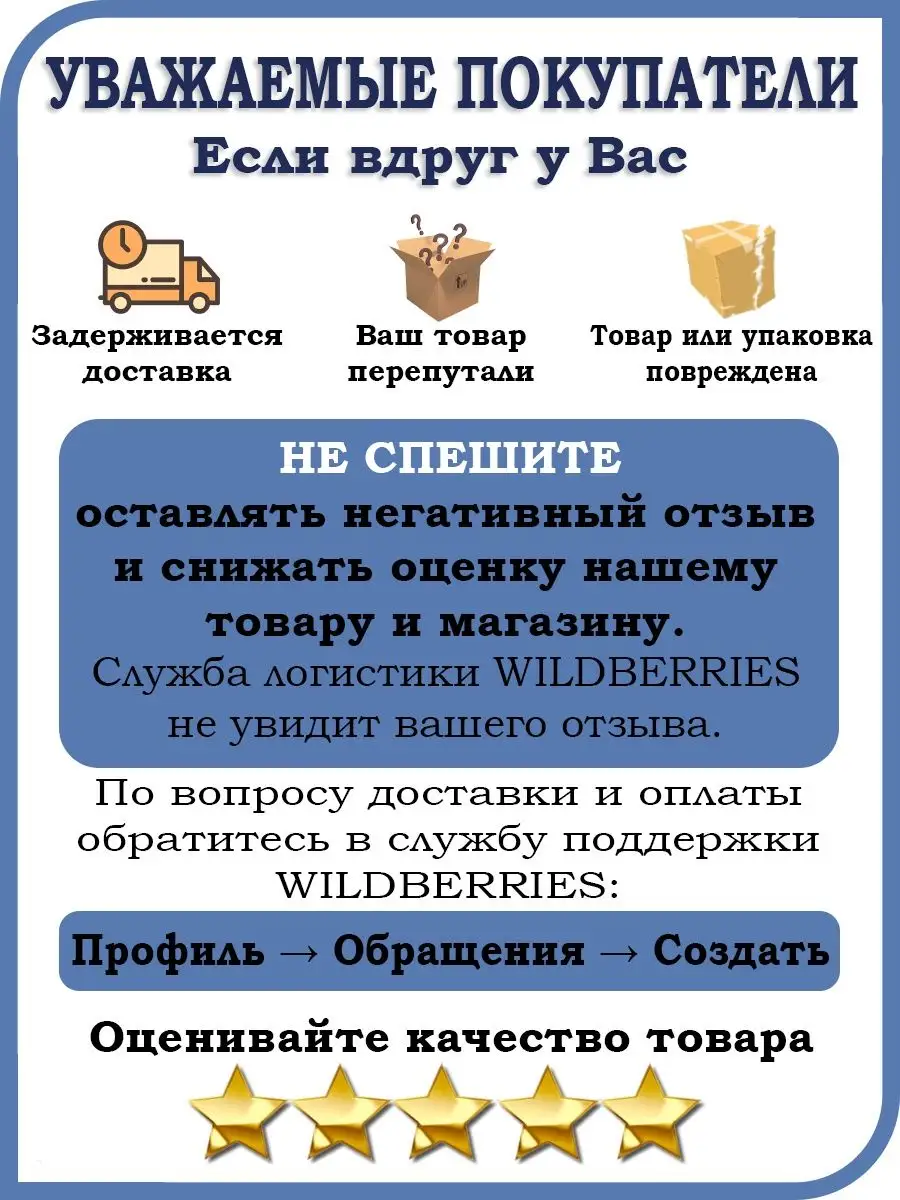 УВАЖАЕМЫЕ ПОКУПАТЕЛИ
Если вдруг у Вас

Задерживается доставка

Ваш товар перепутали

Товар или упаковка повреждена

НЕ СПЕШИТЕ
оставлять негативный отзыв и снижать оценку нашему товару и магазину.
Служба логистики WILDBERRIES не увидит вашего отзыва.

По вопросу доставки и оплаты обратитесь в службу поддержки WILDBERRIES:

Профиль → Обращения → Создать

Оценивайте качество товара